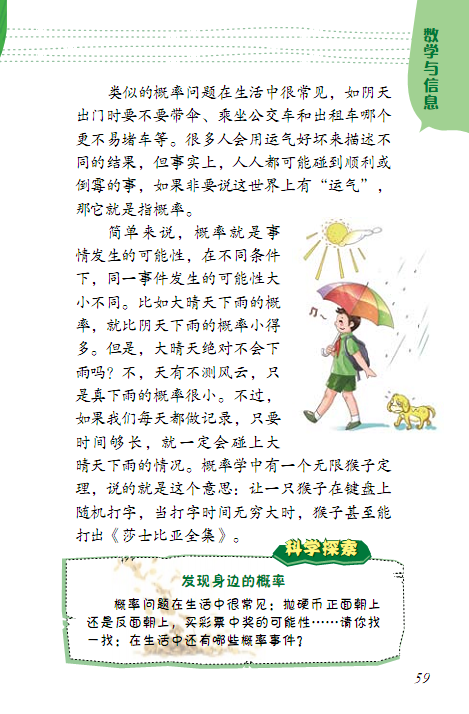 数学与信息

类似的概率问题在生活中很常见，如阴天出门时要不要带伞、乘坐公交车和出租车哪个更不易堵车等。很多人会用运气好坏来描述不同的结果，但事实上，人人都可能碰到顺利或倒霉的事，如果非要说这世界上有“运气”，那它就是指概率。

简单来说，概率就是事情发生的可能性，在不同条件下，同一事件发生的可能性大小不同。比如大晴天下雨的概率，就比阴天下雨的概率小得多。但是，大晴天绝对不会下雨吗？不，天有不测风云，只是真下雨的概率很小。不过，如果我们每天都做记录，只要时间够长，就一定会碰上大晴天下雨的情况。概率学中有一个无限猴子定理，说的就是这个意思：让一只猴子在键盘上随机打字，当打字时间无穷大时，猴子甚至能打出《莎士比亚全集》。

科学探索

发现身边的概率

概率问题在生活中很常见：抛硬币正面朝上还是反面朝上，买彩票中奖的可能性……请你找一找：在生活中还有哪些概率事件？

59